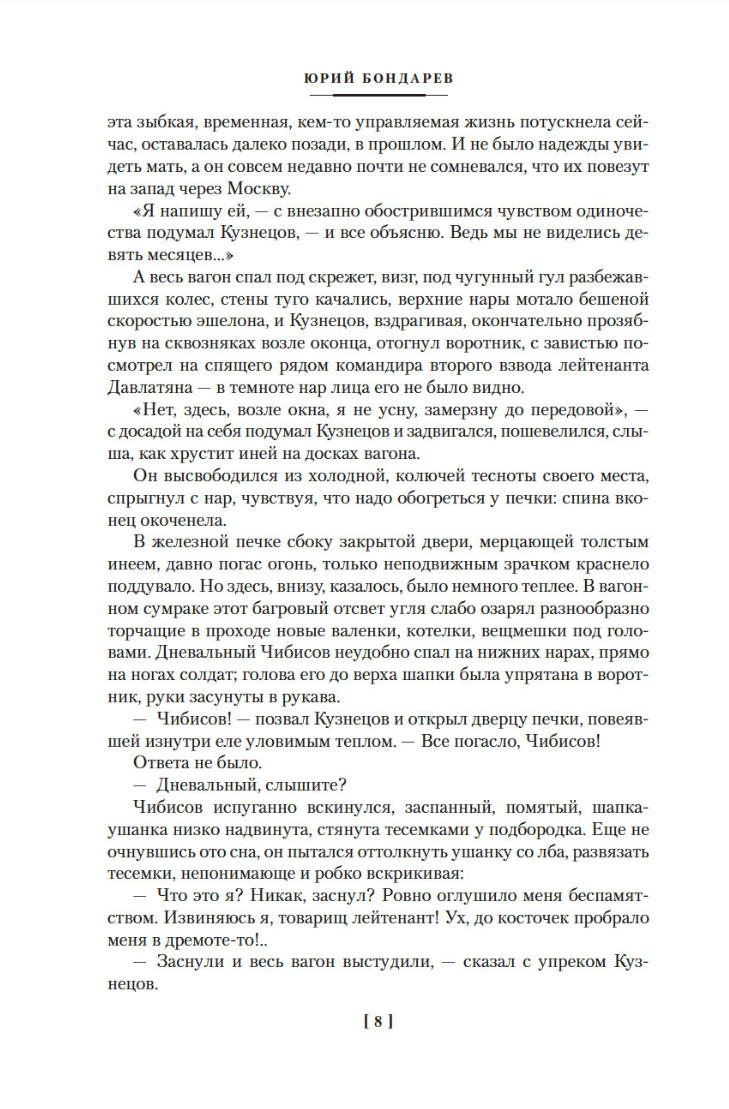 ЮРИЙ БОНДАРЕВ

эта зыбкая, временная, кем-то управляемая жизнь потускнела сейчас, оставалась далеко позади, в прошлом. И не было надежды увидеть мать, а он совсем недавно почти не сомневался, что их повезут на запад через Москву.

«Я напишу ей, — с внезапно обострившимся чувством одиночества подумал Кузнецов, — и все объясню. Ведь мы не виделись девять месяцев...»

А весь вагон спал под скрежет, визг, под чугунный гул разбежавшихся колес, стены туго качались, верхние нары мотало бешеной скоростью эшелона, и Кузнецов, вздрагивая, окончательно прозябнув на сквозняках возле оконца, отогнул воротник, с завистью посмотрел на спящего рядом командира второго взвода лейтенанта Давлатяна — в темноте нар лица его не было видно.

«Нет, здесь, возле окна, я не усну, замерзну до передовой», — с досадой на себя подумал Кузнецов и задвигался, пошевелился, слыша, как хрустит иней на досках вагона.

Он высвободился из холодной, колючей тесноты своего места, спрыгнул с нар, чувствуя, что надо обогреться у печки: спина вконец окоченела.

В железной печке сбоку закрытой двери, мерцающей толстым инеем, давно погас огонь, только неподвижным зрачком краснело поддувало. Но здесь, внизу, казалось, было немного теплее. В вагонном сумраке этот багровый отсвет угля слабо озарял разнообразно торчащие в проходе новые валенки, котелки, вещмешки под головами. Дневальный Чибисов неудобно спал на нижних нарах, прямо на ногах солдат; голова его до верха шапки была упрятана в воротник, руки засунуты в рукава.

— Чибисов! — позвал Кузнецов и открыл дверцу печки, повеявшей изнутри еле уловимым теплом. — Все погасло, Чибисов!

Ответа не было.

— Дневальный, слышите?

Чибисов испуганно вскинулся, заспанный, помятый, шапка-ушанка низко надвинута, стянута тесемками у подбородка. Еще не очнувшись ото сна, он пытался оттолкнуть ушанку со лба, развязать тесемки, непонимающе и робко вскрикивая:

— Что это я? Никак, заснул? Ровно оглушило меня беспамятством. Извиняюсь я, товарищ лейтенант! Ух, до косточек пробрало меня в дремоте-то!..

— Заснули и весь вагон выстудили, — сказал с упреком Кузнецов.

[ 8 ]